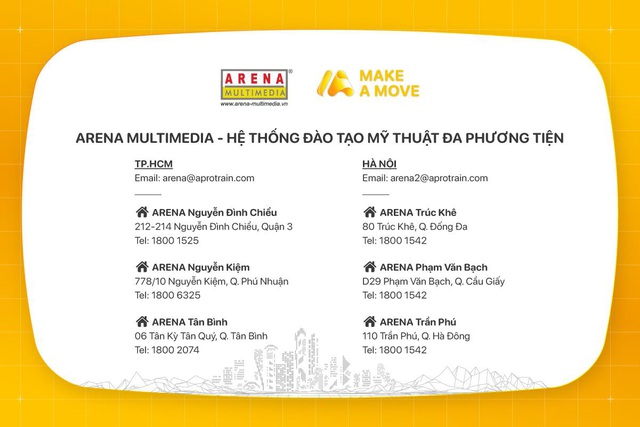 ARENA MULTIMEDIA
www.arena-multimedia.vn

MAKE A MOVE

ARENA MULTIMEDIA - HỆ THỐNG ĐÀO TẠO MỸ THUẬT ĐA PHƯƠNG TIỆN

TP.HCM
Email: arena@aprotrain.com

ARENA Nguyễn Đình Chiểu
212-214 Nguyễn Đình Chiểu, Quận 3
Tel: 1800 1525

ARENA Nguyễn Kiệm
778/10 Nguyễn Kiệm, Q. Phú Nhuận
Tel: 1800 6325

ARENA Tân Bình
06 Tân Kỳ Tân Quý, Q. Tân Bình
Tel: 1800 2074

HÀ NỘI
Email: arena2@aprotrain.com

ARENA Trúc Khê
80 Trúc Khê, Q. Đống Đa
Tel: 1800 1542

ARENA Phạm Văn Bạch
D29 Phạm Văn Bạch, Q. Cầu Giấy
Tel: 1800 1542

ARENA Trần Phú
110 Trần Phú, Q. Hà Đông
Tel: 1800 1542